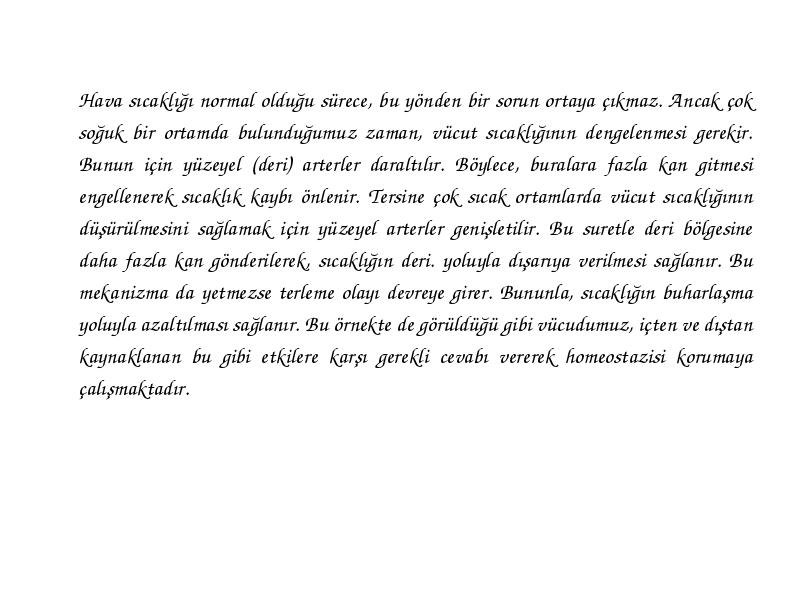 Hava sıcaklığı normal olduğu sürece, bu yönden bir sorun ortaya çıkmaz. Ancak çok soğuk bir ortamda bulunduğumuz zaman, vücut sıcaklığının dengelenmesi gerekir. Bunun için yüzeyel (deri) arterler daraltılır. Böylece, buralara fazla kan gitmesi engellenerek sıcaklık kaybı önlenir. Tersine çok sıcak ortamlarda vücut sıcaklığının düşürülmesini sağlamak için yüzeyel arterler genişletilir. Bu suretle deri bölgesine daha fazla kan gönderilerek, sıcaklığın deri. yoluyla dışarıya verilmesi sağlanır. Bu mekanizma da yetmezse terleme olayı devreye girer. Bununla, sıcaklığın buharlaşma yoluyla azaltılması sağlanır. Bu örnekte de görüldüğü gibi vücudumuz, içten ve dıştan kaynaklanan bu gibi etkilere karşı gerekli cevabı vererek homeostazisi korumaya çalışmaktadır.